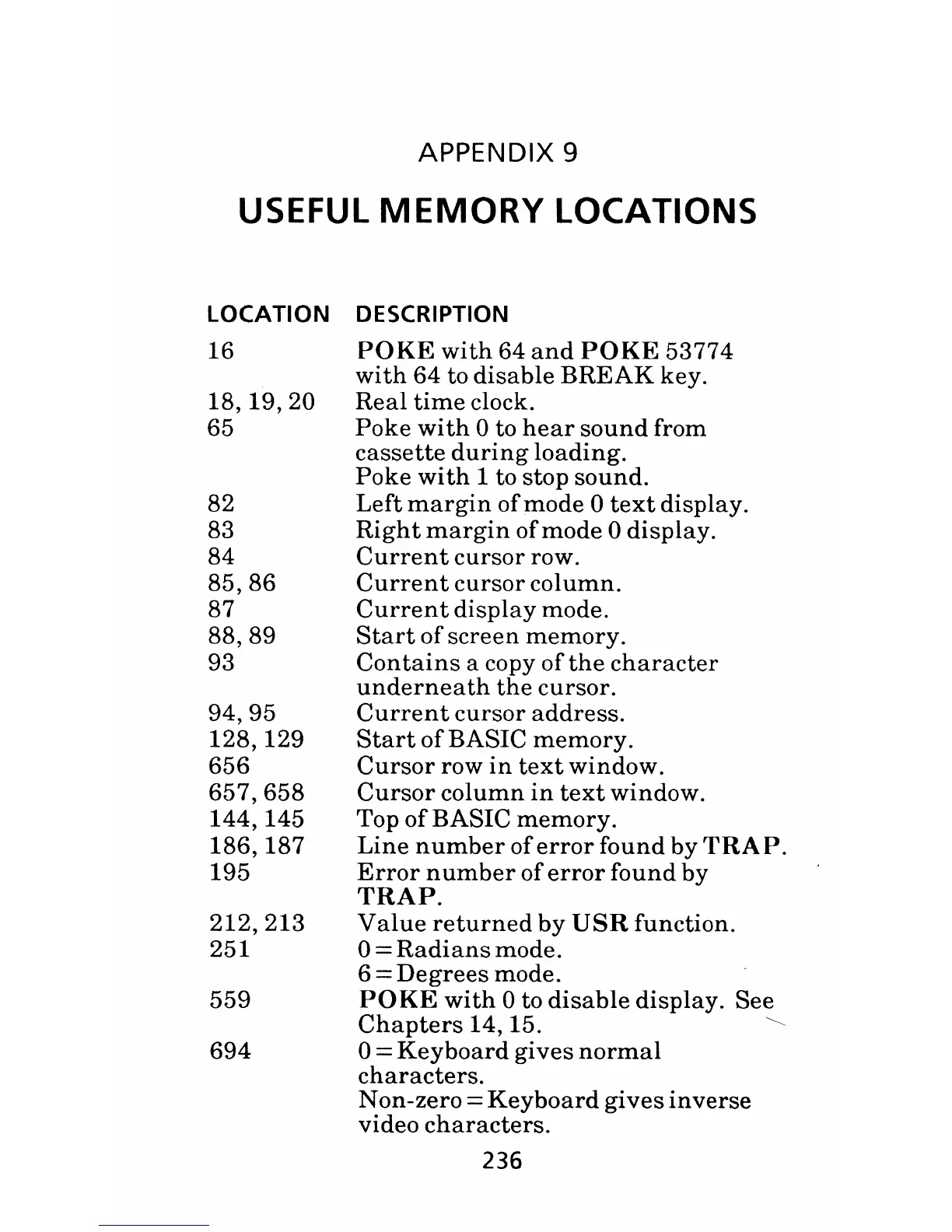 APPENDIX 9

USEFUL MEMORY LOCATIONS

| LOCATION | DESCRIPTION |
|---|---|
| 16 | POKE with 64 and POKE 53774 with 64 to disable BREAK key. |
| 18, 19, 20 | Real time clock. |
| 65 | Poke with 0 to hear sound from cassette during loading. Poke with 1 to stop sound. |
| 82 | Left margin of mode 0 text display. |
| 83 | Right margin of mode 0 display. |
| 84 | Current cursor row. |
| 85, 86 | Current cursor column. |
| 87 | Current display mode. |
| 88, 89 | Start of screen memory. |
| 93 | Contains a copy of the character underneath the cursor. |
| 94, 95 | Current cursor address. |
| 128, 129 | Start of BASIC memory. |
| 656 | Cursor row in text window. |
| 657, 658 | Cursor column in text window. |
| 144, 145 | Top of BASIC memory. |
| 186, 187 | Line number of error found by TRAP. |
| 195 | Error number of error found by TRAP. |
| 212, 213 | Value returned by USR function. |
| 251 | 0 = Radians mode. 6 = Degrees mode. |
| 559 | POKE with 0 to disable display. See Chapters 14, 15. |
| 694 | 0 = Keyboard gives normal characters. Non-zero = Keyboard gives inverse video characters. |

236